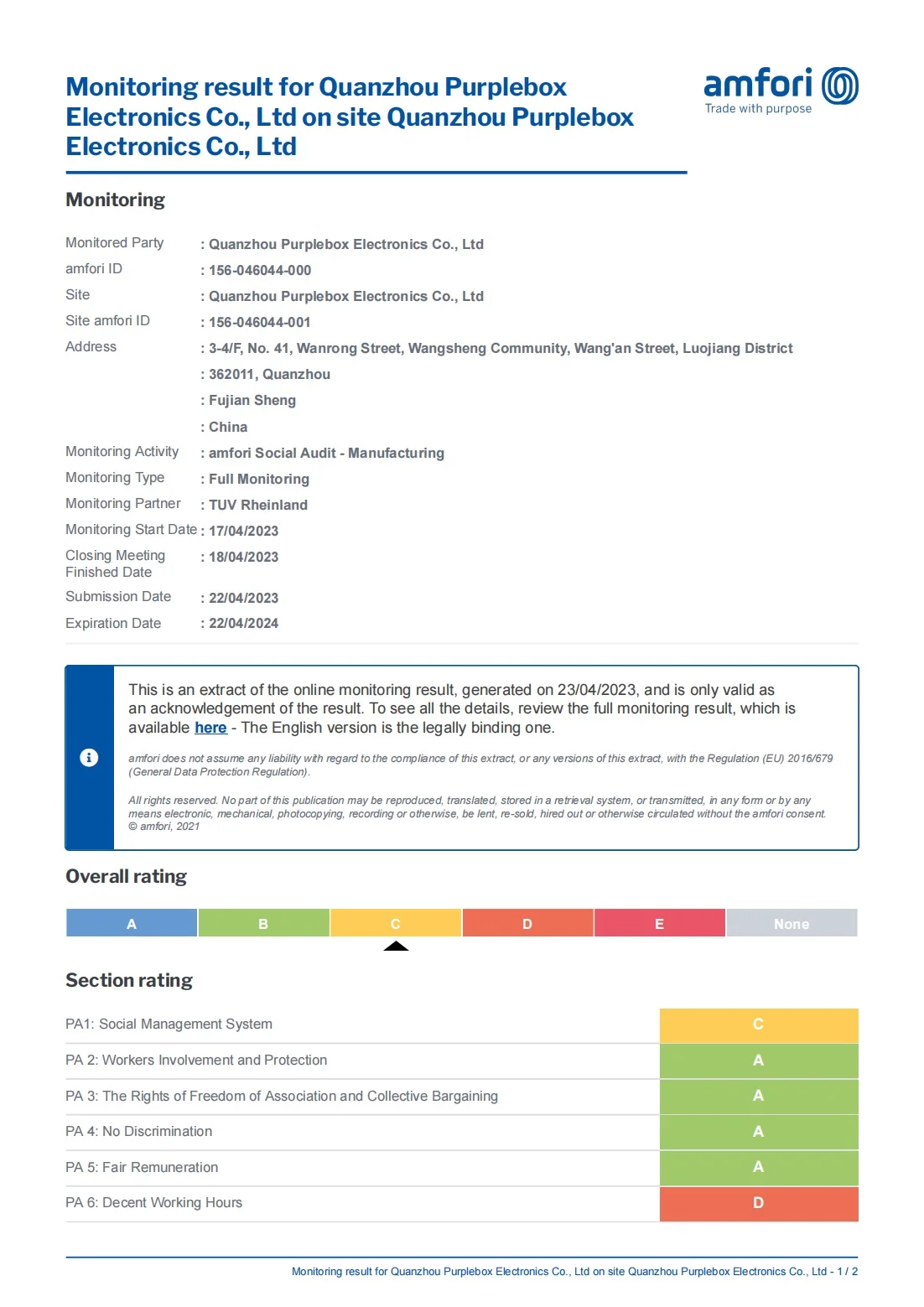 Monitoring result for Quanzhou Purplebox Electronics Co., Ltd on site Quanzhou Purplebox Electronics Co., Ltd

amfori
Trade with purpose

Monitoring

| | |
|---|---|
| Monitored Party | : Quanzhou Purplebox Electronics Co., Ltd |
| amfori ID | : 156-046044-000 |
| Site | : Quanzhou Purplebox Electronics Co., Ltd |
| Site amfori ID | : 156-046044-001 |
| Address | : 3-4/F, No. 41, Wanrong Street, Wangsheng Community, Wang'an Street, Luojiang District |
| | : 362011, Quanzhou |
| | : Fujian Sheng |
| | : China |
| Monitoring Activity | : amfori Social Audit - Manufacturing |
| Monitoring Type | : Full Monitoring |
| Monitoring Partner | : TUV Rheinland |
| Monitoring Start Date | : 17/04/2023 |
| Closing Meeting Finished Date | : 18/04/2023 |
| Submission Date | : 22/04/2023 |
| Expiration Date | : 22/04/2024 |

This is an extract of the online monitoring result, generated on 23/04/2023, and is only valid as an acknowledgement of the result. To see all the details, review the full monitoring result, which is available here - The English version is the legally binding one.

amfori does not assume any liability with regard to the compliance of this extract, or any versions of this extract, with the Regulation (EU) 2016/679 (General Data Protection Regulation).

All rights reserved. No part of this publication may be reproduced, translated, stored in a retrieval system, or transmitted, in any form or by any means electronic, mechanical, photocopying, recording or otherwise, be lent, re-sold, hired out or otherwise circulated without the amfori consent. © amfori, 2021

Overall rating

| A | B | C | D | E | None |
|---|---|---|---|---|---|

Section rating

| | |
|---|---|
| PA1: Social Management System | C |
| PA 2: Workers Involvement and Protection | A |
| PA 3: The Rights of Freedom of Association and Collective Bargaining | A |
| PA 4: No Discrimination | A |
| PA 5: Fair Remuneration | A |
| PA 6: Decent Working Hours | D |

Monitoring result for Quanzhou Purplebox Electronics Co., Ltd on site Quanzhou Purplebox Electronics Co., Ltd - 1 / 2